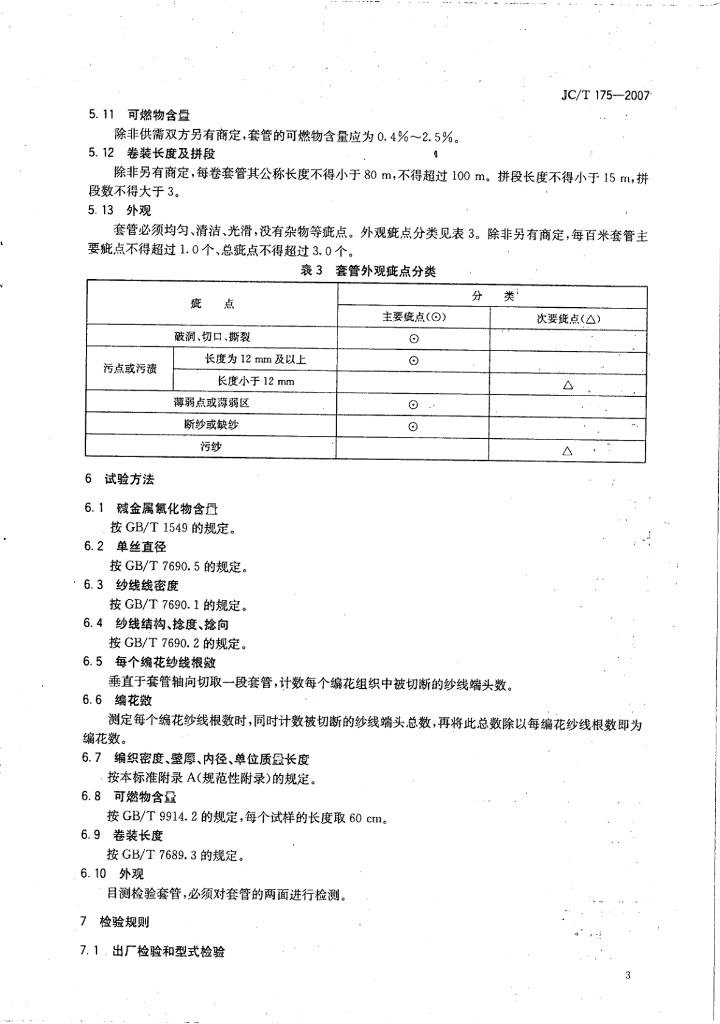 JC/T 175—2007

5.11　可燃物含量

除非供需双方另有商定，套管的可燃物含量应为 0.4%～2.5%。

5.12　卷装长度及拼段

除非另有商定，每卷套管其公称长度不得小于 80 m，不得超过 100 m。拼段长度不得小于 15 m，拼段数不得大于 3。

5.13　外观

套管必须均匀、清洁、光滑，没有杂物等疵点。外观疵点分类见表 3。除非另有商定，每百米套管主要疵点不得超过 1.0 个、总疵点不得超过 3.0 个。

表 3　套管外观疵点分类

| 疵　点 | | 分　类 | |
|---|---|---|---|
| | | 主要疵点(⊙) | 次要疵点(△) |
| 破洞、切口、撕裂 | | ⊙ | |
| 污点或污渍 | 长度为 12 mm 及以上 | ⊙ | |
| | 长度小于 12 mm | | △ |
| 薄弱点或薄弱区 | | ⊙ | |
| 断纱或缺纱 | | ⊙ | |
| 污纱 | | | △ |

6　试验方法

6.1　碱金属氧化物含量

按 GB/T 1549 的规定。

6.2　单丝直径

按 GB/T 7690.5 的规定。

6.3　纱线线密度

按 GB/T 7690.1 的规定。

6.4　纱线结构、捻度、捻向

按 GB/T 7690.2 的规定。

6.5　每个编花纱线根数

垂直于套管轴向切取一段套管，计数每个编花组织中被切断的纱线端头数。

6.6　编花数

测定每个编花纱线根数时，同时计数被切断的纱线端头总数，再将此总数除以每编花纱线根数即为编花数。

6.7　编织密度、壁厚、内径、单位质量长度

按本标准附录 A(规范性附录)的规定。

6.8　可燃物含量

按 GB/T 9914.2 的规定，每个试样的长度取 60 cm。

6.9　卷装长度

按 GB/T 7689.3 的规定。

6.10　外观

目测检验套管，必须对套管的两面进行检测。

7　检验规则

7.1　出厂检验和型式检验

3